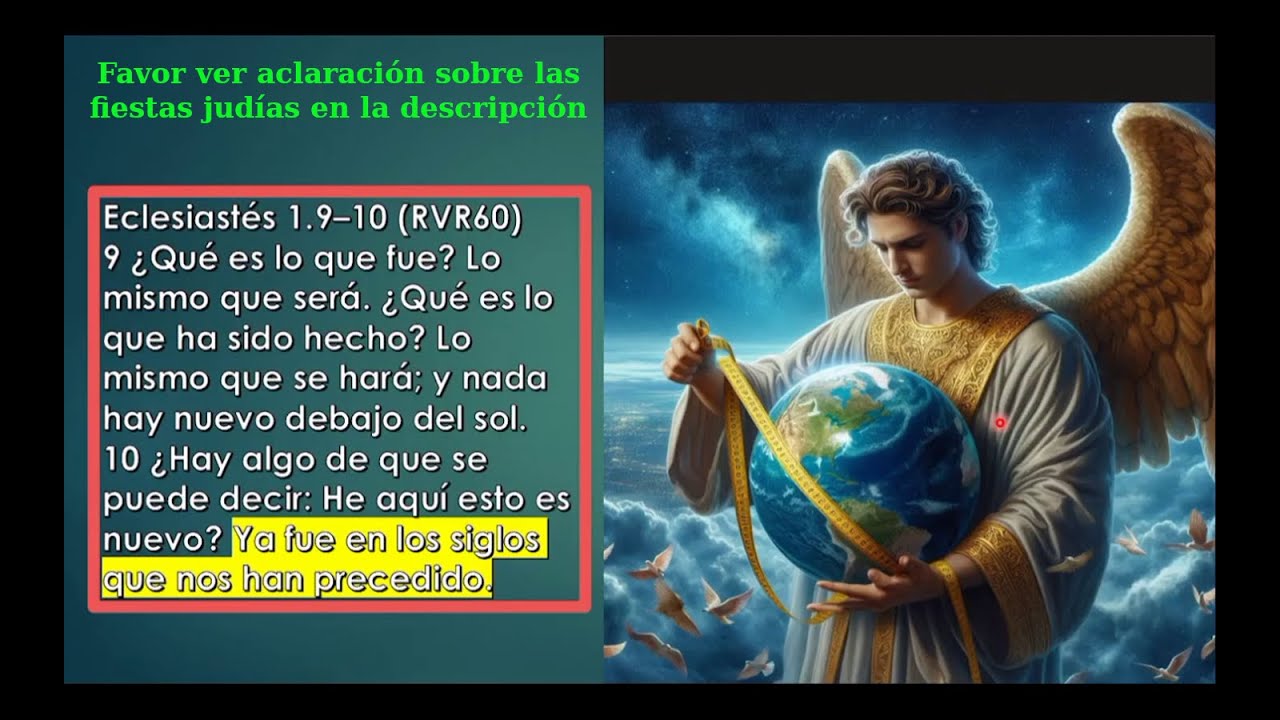 Favor ver aclaración sobre las fiestas judías en la descripción

Eclesiastés 1.9–10 (RVR60)
9 ¿Qué es lo que fue? Lo mismo que será. ¿Qué es lo que ha sido hecho? Lo mismo que se hará; y nada hay nuevo debajo del sol.
10 ¿Hay algo de que se puede decir: He aquí esto es nuevo? Ya fue en los siglos que nos han precedido.